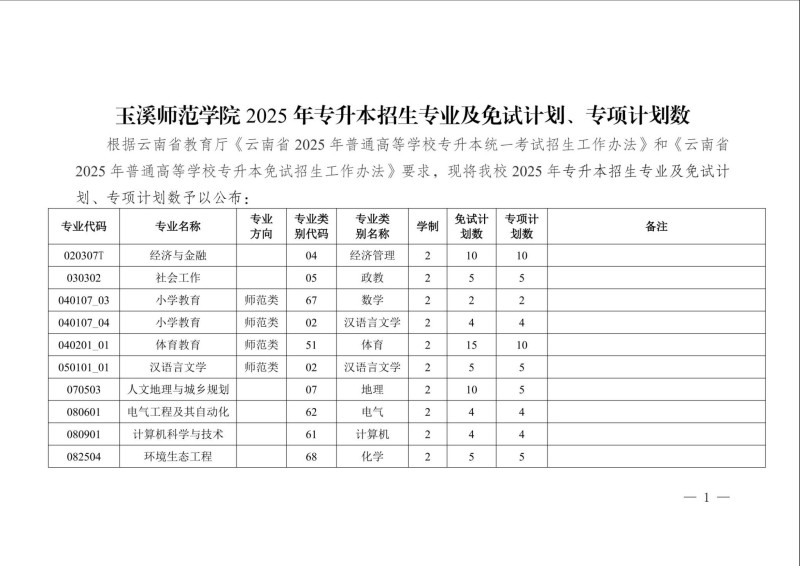 玉溪师范学院 2025 年专升本招生专业及免试计划、专项计划数

根据云南省教育厅《云南省 2025 年普通高等学校专升本统一考试招生工作办法》和《云南省 2025 年普通高等学校专升本免试招生工作办法》要求，现将我校 2025 年专升本招生专业及免试计划、专项计划数予以公布：

| 专业代码 | 专业名称 | 专业方向 | 专业类别代码 | 专业类别名称 | 学制 | 免试计划数 | 专项计划数 | 备注 |
|---|---|---|---|---|---|---|---|---|
| 020307T | 经济与金融 | | 04 | 经济管理 | 2 | 10 | 10 | |
| 030302 | 社会工作 | | 05 | 政教 | 2 | 5 | 5 | |
| 040107_03 | 小学教育 | 师范类 | 67 | 数学 | 2 | 2 | 2 | |
| 040107_04 | 小学教育 | 师范类 | 02 | 汉语言文学 | 2 | 4 | 4 | |
| 040201_01 | 体育教育 | 师范类 | 51 | 体育 | 2 | 15 | 10 | |
| 050101_01 | 汉语言文学 | 师范类 | 02 | 汉语言文学 | 2 | 5 | 5 | |
| 070503 | 人文地理与城乡规划 | | 07 | 地理 | 2 | 10 | 5 | |
| 080601 | 电气工程及其自动化 | | 62 | 电气 | 2 | 4 | 4 | |
| 080901 | 计算机科学与技术 | | 61 | 计算机 | 2 | 4 | 4 | |
| 082504 | 环境生态工程 | | 68 | 化学 | 2 | 5 | 5 | |

— 1 —